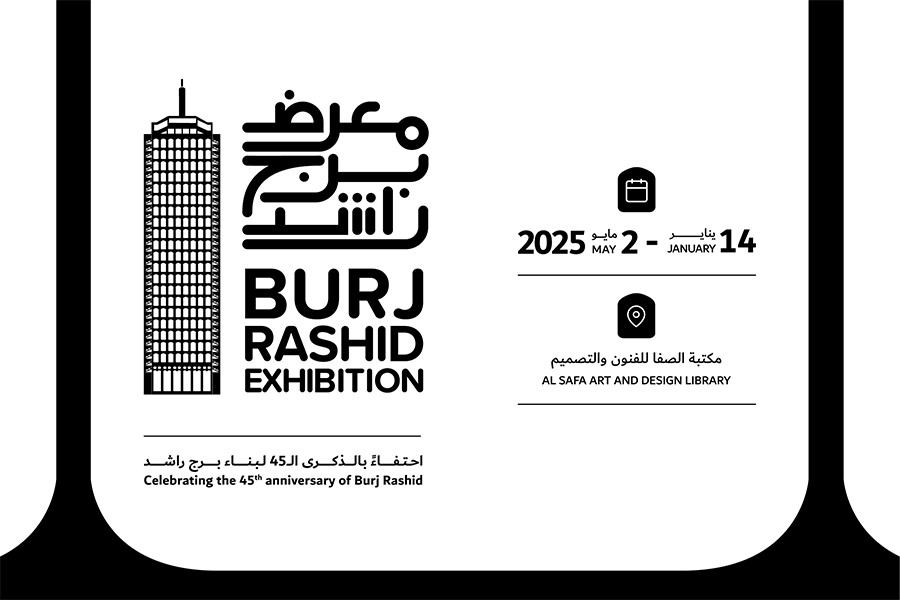 معرض
برج
راشد

BURJ
RASHID
EXHIBITION

احتفاءً بالذكرى الـ45 لبناء برج راشد
Celebrating the 45th anniversary of Burj Rashid

14 يناير JANUARY - 2 مايو MAY 2025

مكتبة الصفا للفنون والتصميم
AL SAFA ART AND DESIGN LIBRARY